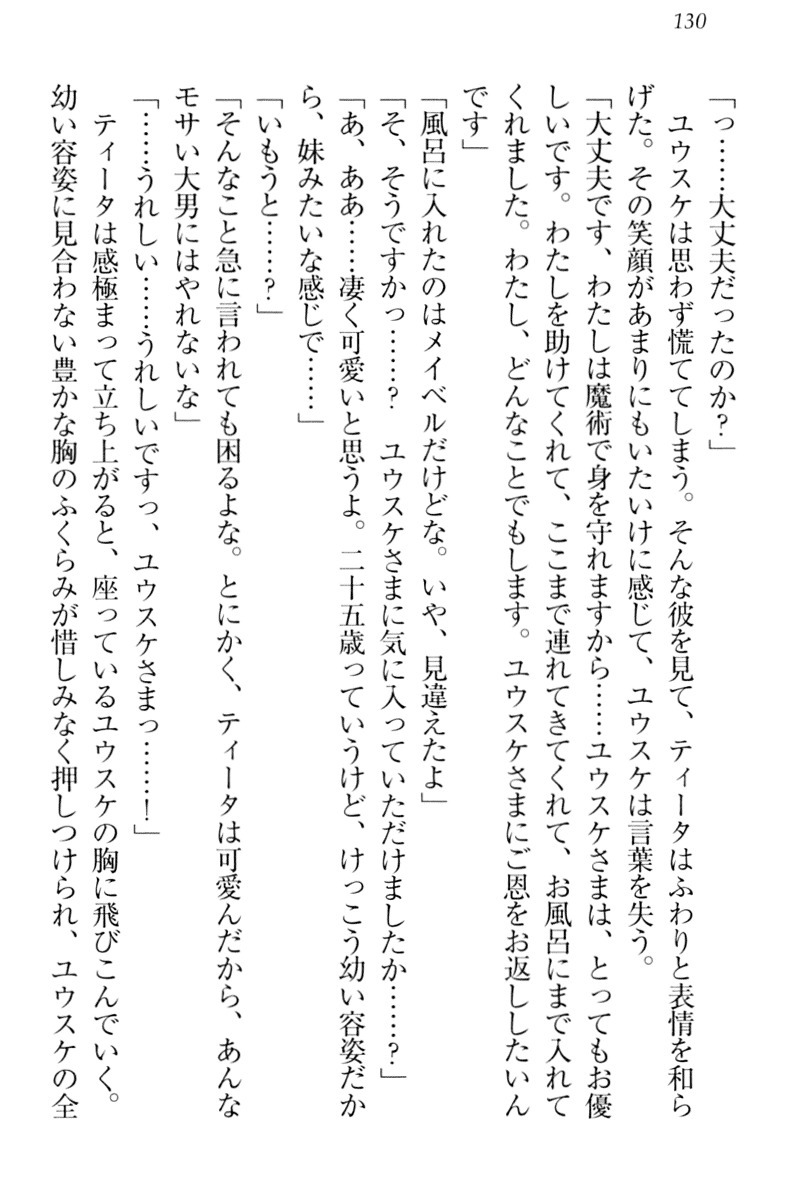 130

「っ……大丈夫だったのか？」

ユウスケは思わず慌ててしまう。そんな彼を見て、ティータはふわりと表情を和らげた。その笑顔があまりにもいたいけに感じて、ユウスケは言葉を失う。

「大丈夫です、わたしは魔術で身を守れますから……ユウスケさまは、とってもお優しいです。わたしを助けてくれて、ここまで連れてきてくれて、お風呂にまで入れてくれました。わたし、どんなことでもします。ユウスケさまにご恩をお返ししたいんです」

「風呂に入れたのはメイベルだけどな。いや、見違えたよ」

「そ、そうですかっ……？　ユウスケさまに気に入っていただけましたか……？」

「あ、ああ……凄く可愛いと思うよ。二十五歳っていうけど、けっこう幼い容姿だから、妹みたいな感じで……」

「いもうと……？」

「そんなこと急に言われても困るよな。とにかく、ティータは可愛んだから、あんなモサい大男にはやれないな」

「……うれしい……うれしいですっ、ユウスケさまっ……！」

ティータは感極まって立ち上がると、座っているユウスケの胸に飛びこんでいく。幼い容姿に見合わない豊かな胸のふくらみが惜しみなく押しつけられ、ユウスケの全